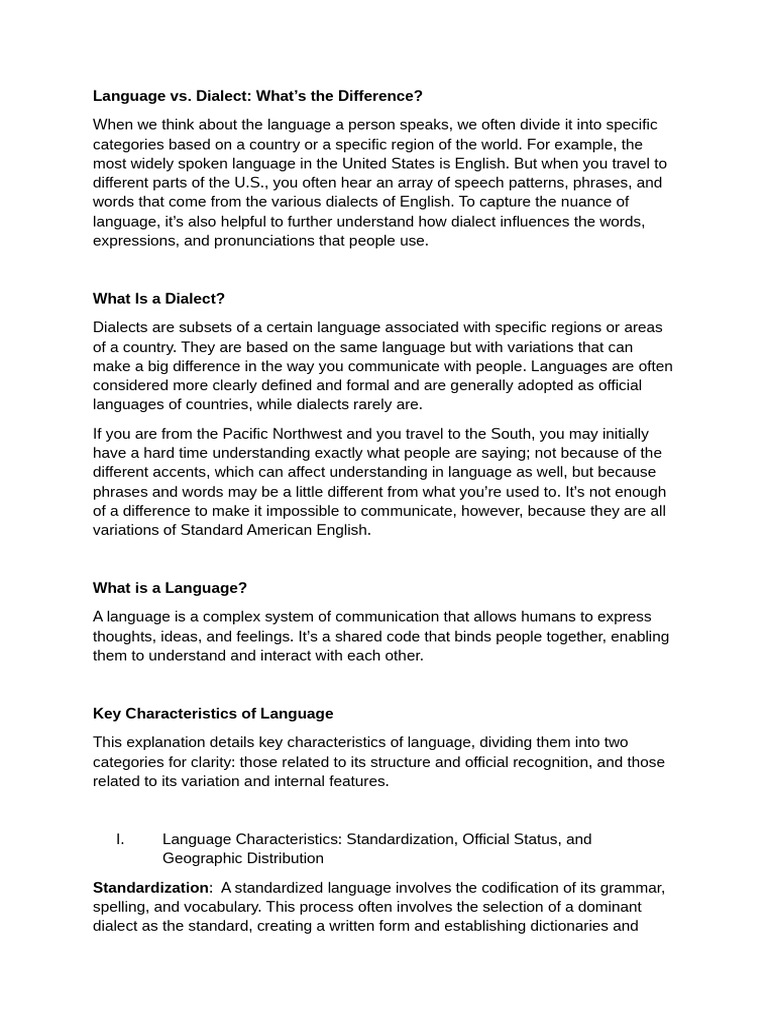 Language vs. Dialect: What's the Difference?

When we think about the language a person speaks, we often divide it into specific categories based on a country or a specific region of the world. For example, the most widely spoken language in the United States is English. But when you travel to different parts of the U.S., you often hear an array of speech patterns, phrases, and words that come from the various dialects of English. To capture the nuance of language, it's also helpful to further understand how dialect influences the words, expressions, and pronunciations that people use.

What Is a Dialect?

Dialects are subsets of a certain language associated with specific regions or areas of a country. They are based on the same language but with variations that can make a big difference in the way you communicate with people. Languages are often considered more clearly defined and formal and are generally adopted as official languages of countries, while dialects rarely are.

If you are from the Pacific Northwest and you travel to the South, you may initially have a hard time understanding exactly what people are saying; not because of the different accents, which can affect understanding in language as well, but because phrases and words may be a little different from what you're used to. It's not enough of a difference to make it impossible to communicate, however, because they are all variations of Standard American English.

What is a Language?

A language is a complex system of communication that allows humans to express thoughts, ideas, and feelings. It's a shared code that binds people together, enabling them to understand and interact with each other.

Key Characteristics of Language

This explanation details key characteristics of language, dividing them into two categories for clarity: those related to its structure and official recognition, and those related to its variation and internal features.

I. Language Characteristics: Standardization, Official Status, and Geographic Distribution

Standardization: A standardized language involves the codification of its grammar, spelling, and vocabulary. This process often involves the selection of a dominant dialect as the standard, creating a written form and establishing dictionaries and